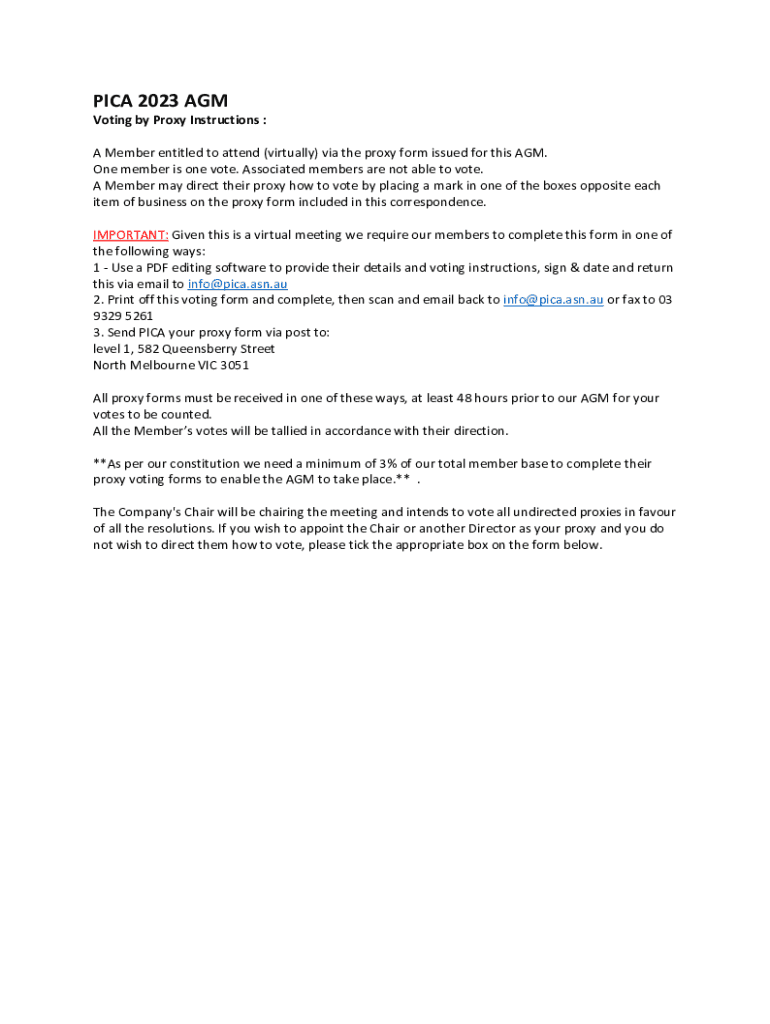 PICA 2023 AGM
Voting by Proxy Instructions :

A Member entitled to attend (virtually) via the proxy form issued for this AGM.
One member is one vote. Associated members are not able to vote.
A Member may direct their proxy how to vote by placing a mark in one of the boxes opposite each item of business on the proxy form included in this correspondence.

IMPORTANT: Given this is a virtual meeting we require our members to complete this form in one of the following ways:
1 - Use a PDF editing software to provide their details and voting instructions, sign & date and return this via email to info@pica.asn.au
2. Print off this voting form and complete, then scan and email back to info@pica.asn.au or fax to 03 9329 5261
3. Send PICA your proxy form via post to:
level 1, 582 Queensberry Street
North Melbourne VIC 3051

All proxy forms must be received in one of these ways, at least 48 hours prior to our AGM for your votes to be counted.
All the Member's votes will be tallied in accordance with their direction.

**As per our constitution we need a minimum of 3% of our total member base to complete their proxy voting forms to enable the AGM to take place.** .

The Company's Chair will be chairing the meeting and intends to vote all undirected proxies in favour of all the resolutions. If you wish to appoint the Chair or another Director as your proxy and you do not wish to direct them how to vote, please tick the appropriate box on the form below.